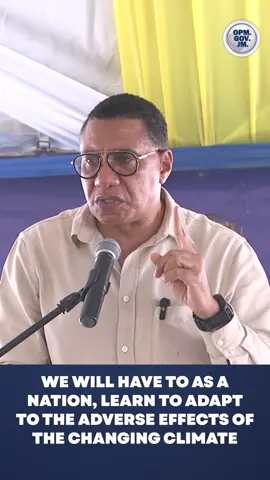 OPM.
GOV.
JM.

WE WILL HAVE TO AS A NATION, LEARN TO ADAPT TO THE ADVERSE EFFECTS OF THE CHANGING CLIMATE